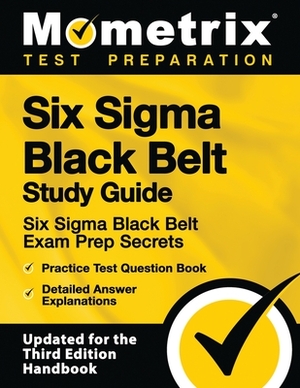 Mometrix®
TEST PREPARATION

Six Sigma Black Belt Study Guide

Six Sigma Black Belt Exam Prep Secrets

Practice Test Question Book

Detailed Answer Explanations

Updated for the Third Edition Handbook